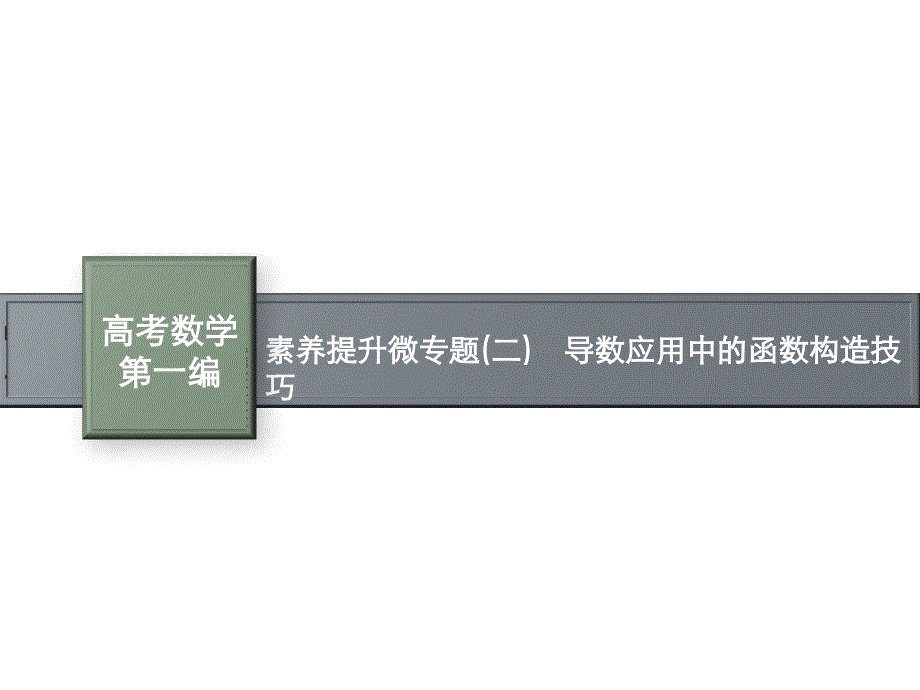 高考数学
第一编

素养提升微专题(二)　导数应用中的函数构造技巧